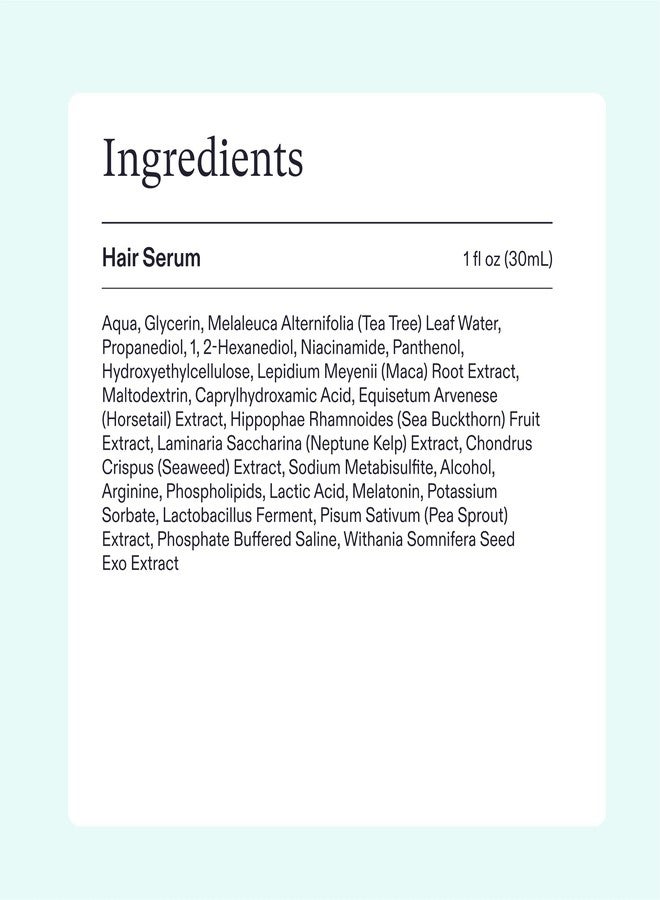 Ingredients

Hair Serum 1 fl oz (30mL)

Aqua, Glycerin, Melaleuca Alternifolia (Tea Tree) Leaf Water, Propanediol, 1, 2-Hexanediol, Niacinamide, Panthenol, Hydroxyethylcellulose, Lepidium Meyenii (Maca) Root Extract, Maltodextrin, Caprylhydroxamic Acid, Equisetum Arvenese (Horsetail) Extract, Hippophae Rhamnoides (Sea Buckthorn) Fruit Extract, Laminaria Saccharina (Neptune Kelp) Extract, Chondrus Crispus (Seaweed) Extract, Sodium Metabisulfite, Alcohol, Arginine, Phospholipids, Lactic Acid, Melatonin, Potassium Sorbate, Lactobacillus Ferment, Pisum Sativum (Pea Sprout) Extract, Phosphate Buffered Saline, Withania Somnifera Seed Exo Extract